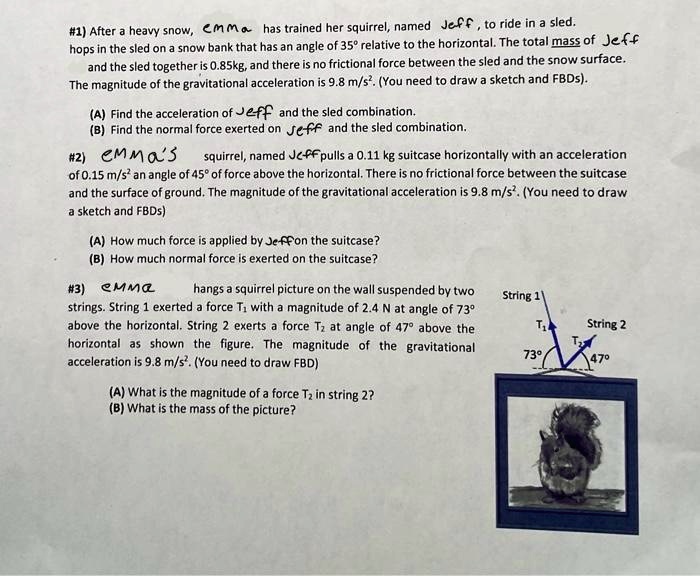 #1) After a heavy snow, emma has trained her squirrel, named Jeff, to ride in a sled. hops in the sled on a snow bank that has an angle of 35° relative to the horizontal. The total mass of Jeff and the sled together is 0.85kg, and there is no frictional force between the sled and the snow surface. The magnitude of the gravitational acceleration is 9.8 m/s$^2$. (You need to draw a sketch and FBDs).

(A) Find the acceleration of Jeff and the sled combination.
(B) Find the normal force exerted on Jeff and the sled combination.

#2) emma's squirrel, named Jeff pulls a 0.11 kg suitcase horizontally with an acceleration of 0.15 m/s$^2$ an angle of 45° of force above the horizontal. There is no frictional force between the suitcase and the surface of ground. The magnitude of the gravitational acceleration is 9.8 m/s$^2$. (You need to draw a sketch and FBDs)

(A) How much force is applied by Jeff on the suitcase?
(B) How much normal force is exerted on the suitcase?

#3) emma hangs a squirrel picture on the wall suspended by two strings. String 1 exerted a force T$_1$ with a magnitude of 2.4 N at angle of 73° above the horizontal. String 2 exerts a force T$_2$ at angle of 47° above the horizontal as shown the figure. The magnitude of the gravitational acceleration is 9.8 m/s$^2$. (You need to draw FBD)

(A) What is the magnitude of a force T$_2$ in string 2?
(B) What is the mass of the picture?

String 1
T$_1$
String 2
T$_2$
73°
47°